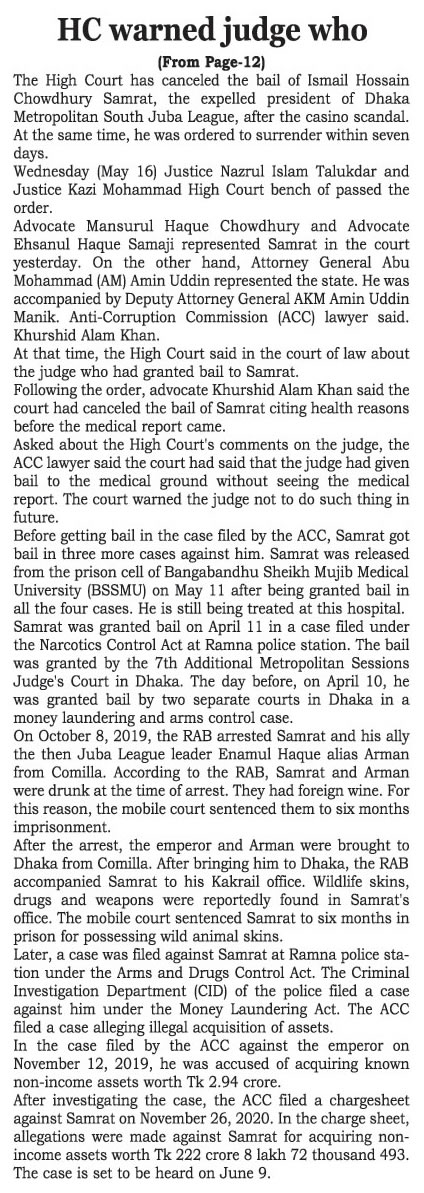 HC warned judge who

(From Page-12)

The High Court has canceled the bail of Ismail Hossain Chowdhury Samrat, the expelled president of Dhaka Metropolitan South Juba League, after the casino scandal. At the same time, he was ordered to surrender within seven days.

Wednesday (May 16) Justice Nazrul Islam Talukdar and Justice Kazi Mohammad High Court bench of passed the order.

Advocate Mansurul Haque Chowdhury and Advocate Ehsanul Haque Samaji represented Samrat in the court yesterday. On the other hand, Attorney General Abu Mohammad (AM) Amin Uddin represented the state. He was accompanied by Deputy Attorney General AKM Amin Uddin Manik. Anti-Corruption Commission (ACC) lawyer said. Khurshid Alam Khan.

At that time, the High Court said in the court of law about the judge who had granted bail to Samrat.

Following the order, advocate Khurshid Alam Khan said the court had canceled the bail of Samrat citing health reasons before the medical report came.

Asked about the High Court's comments on the judge, the ACC lawyer said the court had said that the judge had given bail to the medical ground without seeing the medical report. The court warned the judge not to do such thing in future.

Before getting bail in the case filed by the ACC, Samrat got bail in three more cases against him. Samrat was released from the prison cell of Bangabandhu Sheikh Mujib Medical University (BSSMU) on May 11 after being granted bail in all the four cases. He is still being treated at this hospital.

Samrat was granted bail on April 11 in a case filed under the Narcotics Control Act at Ramna police station. The bail was granted by the 7th Additional Metropolitan Sessions Judge's Court in Dhaka. The day before, on April 10, he was granted bail by two separate courts in Dhaka in a money laundering and arms control case.

On October 8, 2019, the RAB arrested Samrat and his ally the then Juba League leader Enamul Haque alias Arman from Comilla. According to the RAB, Samrat and Arman were drunk at the time of arrest. They had foreign wine. For this reason, the mobile court sentenced them to six months imprisonment.

After the arrest, the emperor and Arman were brought to Dhaka from Comilla. After bringing him to Dhaka, the RAB accompanied Samrat to his Kakrail office. Wildlife skins, drugs and weapons were reportedly found in Samrat's office. The mobile court sentenced Samrat to six months in prison for possessing wild animal skins.

Later, a case was filed against Samrat at Ramna police station under the Arms and Drugs Control Act. The Criminal Investigation Department (CID) of the police filed a case against him under the Money Laundering Act. The ACC filed a case alleging illegal acquisition of assets.

In the case filed by the ACC against the emperor on November 12, 2019, he was accused of acquiring known non-income assets worth Tk 2.94 crore.

After investigating the case, the ACC filed a chargesheet against Samrat on November 26, 2020. In the charge sheet, allegations were made against Samrat for acquiring non-income assets worth Tk 222 crore 8 lakh 72 thousand 493. The case is set to be heard on June 9.